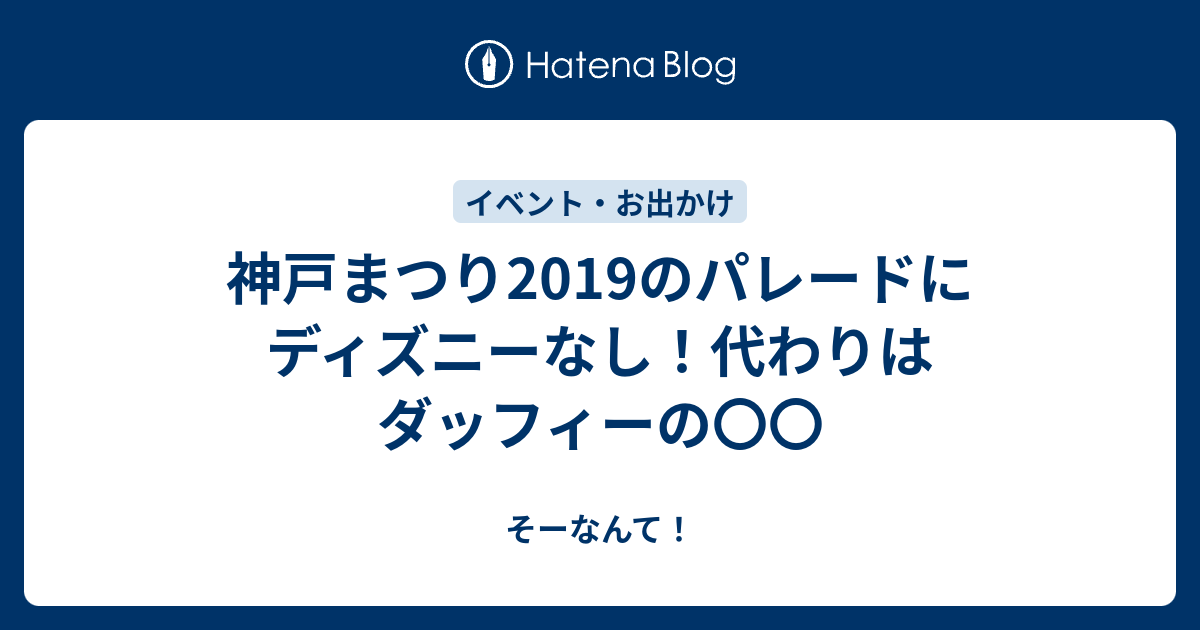 Hatena Blog

イベント・お出かけ

神戸まつり2019のパレードにディズニーなし！代わりはダッフィーの〇〇

そーなんて！